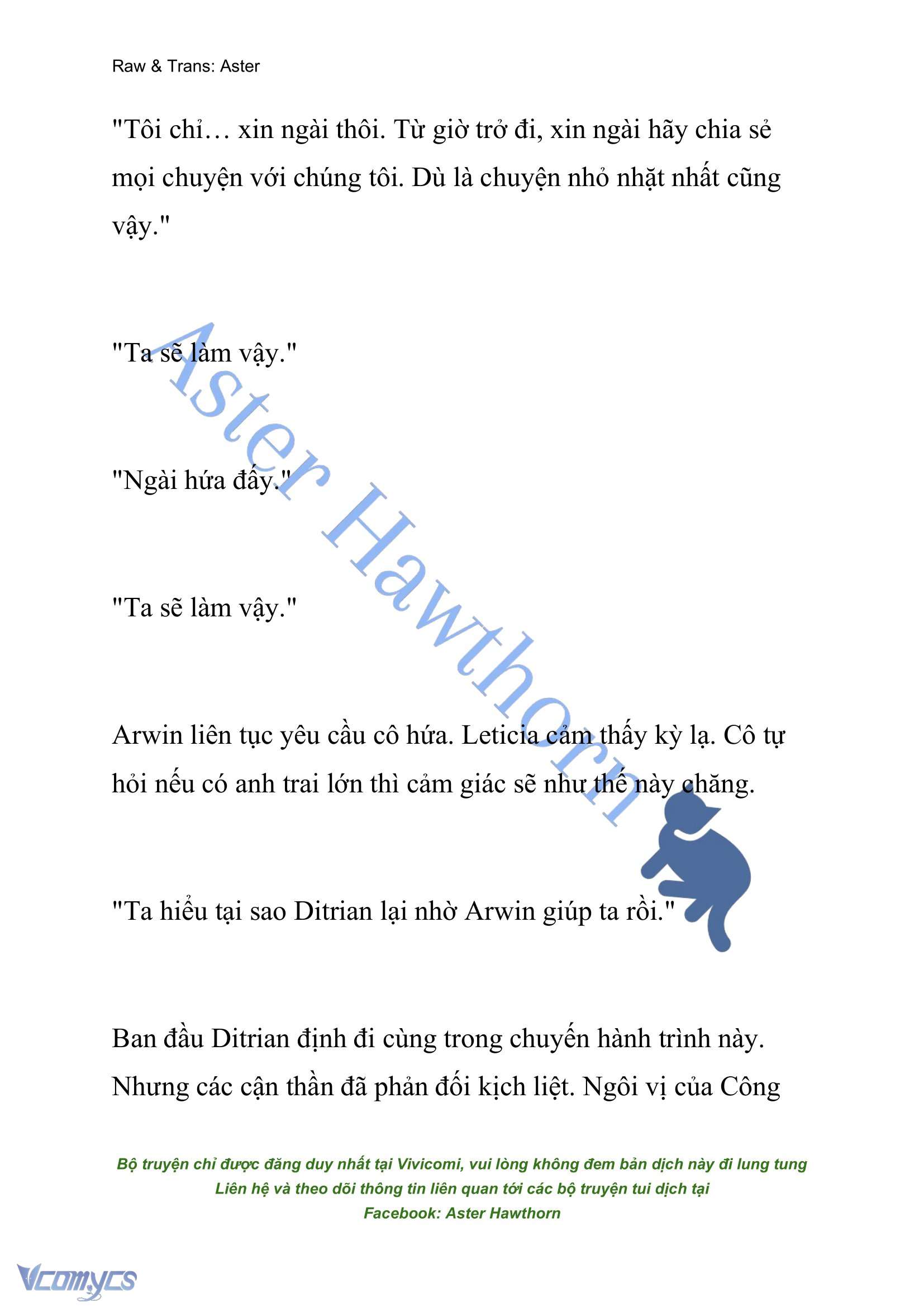 Raw & Trans: Aster

"Tôi chỉ… xin ngài thôi. Từ giờ trở đi, xin ngài hãy chia sẻ mọi chuyện với chúng tôi. Dù là chuyện nhỏ nhặt nhất cũng vậy."

"Ta sẽ làm vậy."

"Ngài hứa đấy."

"Ta sẽ làm vậy."

Arwin liên tục yêu cầu cô hứa. Leticia cảm thấy kỳ lạ. Cô tự hỏi nếu có anh trai lớn thì cảm giác sẽ như thế này chăng.

"Ta hiểu tại sao Ditrian lại nhờ Arwin giúp ta rồi."

Ban đầu Ditrian định đi cùng trong chuyến hành trình này. Nhưng các cận thần đã phản đối kịch liệt. Ngôi vị của Công

Aster Hawthorn

Bộ truyện chỉ được đăng duy nhất tại Vivicomi, vui lòng không đem bản dịch này đi lung tung
Liên hệ và theo dõi thông tin liên quan tới các bộ truyện tui dịch tại
Facebook: Aster Hawthorn

Vcomycs